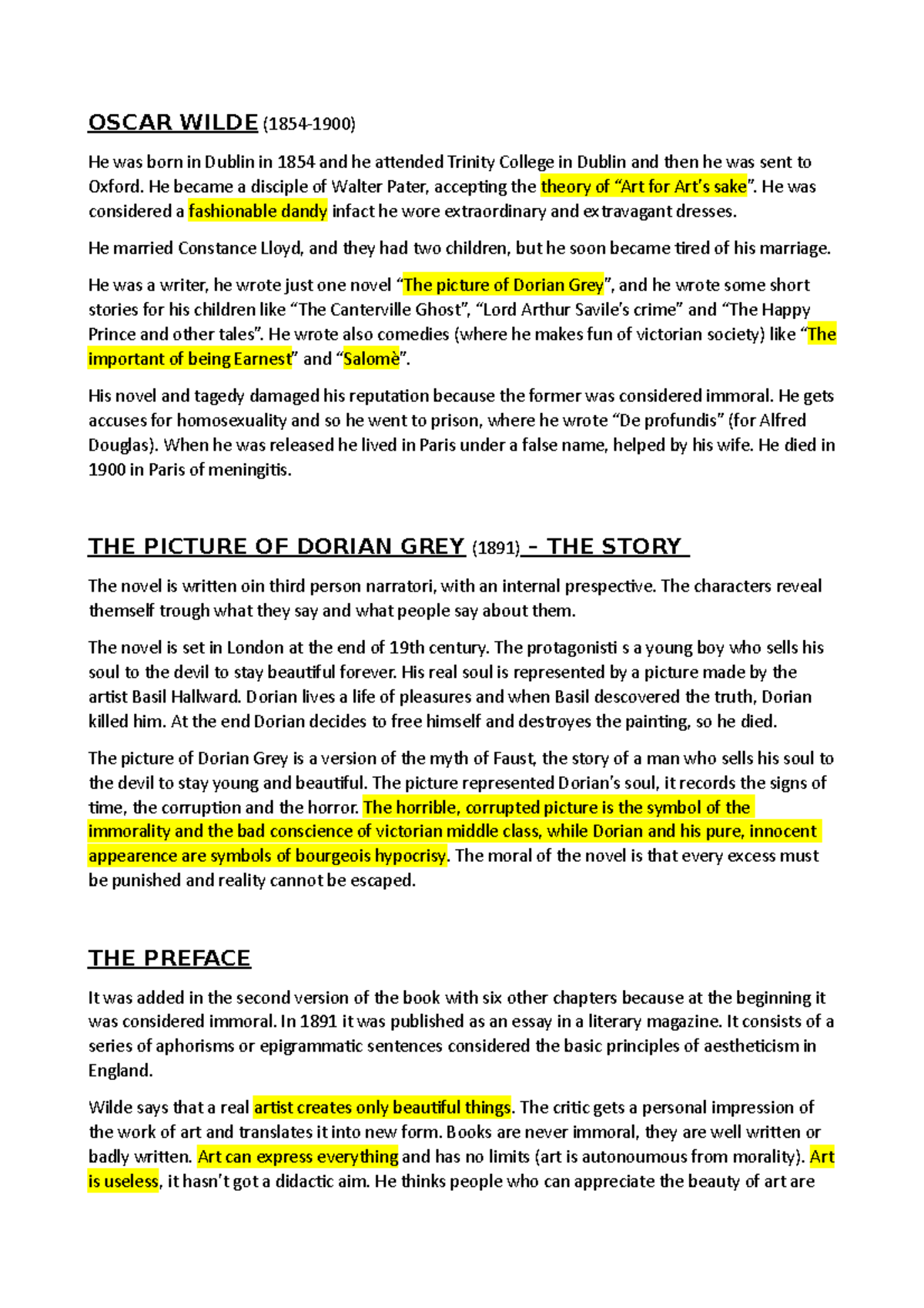 OSCAR WILDE (1854-1900)

He was born in Dublin in 1854 and he attended Trinity College in Dublin and then he was sent to Oxford. He became a disciple of Walter Pater, accepting the theory of “Art for Art’s sake”. He was considered a fashionable dandy infact he wore extraordinary and extravagant dresses.

He married Constance Lloyd, and they had two children, but he soon became tired of his marriage.

He was a writer, he wrote just one novel “The picture of Dorian Grey”, and he wrote some short stories for his children like “The Canterville Ghost”, “Lord Arthur Savile’s crime” and “The Happy Prince and other tales”. He wrote also comedies (where he makes fun of victorian society) like “The important of being Earnest” and “Salomè”.

His novel and tagedy damaged his reputation because the former was considered immoral. He gets accuses for homosexuality and so he went to prison, where he wrote “De profundis” (for Alfred Douglas). When he was released he lived in Paris under a false name, helped by his wife. He died in 1900 in Paris of meningitis.

THE PICTURE OF DORIAN GREY (1891) – THE STORY

The novel is written oin third person narratori, with an internal prespective. The characters reveal themself trough what they say and what people say about them.

The novel is set in London at the end of 19th century. The protagonisti s a young boy who sells his soul to the devil to stay beautiful forever. His real soul is represented by a picture made by the artist Basil Hallward. Dorian lives a life of pleasures and when Basil descovered the truth, Dorian killed him. At the end Dorian decides to free himself and destroyes the painting, so he died.

The picture of Dorian Grey is a version of the myth of Faust, the story of a man who sells his soul to the devil to stay young and beautiful. The picture represented Dorian’s soul, it records the signs of time, the corruption and the horror. The horrible, corrupted picture is the symbol of the immorality and the bad conscience of victorian middle class, while Dorian and his pure, innocent appearence are symbols of bourgeois hypocrisy. The moral of the novel is that every excess must be punished and reality cannot be escaped.

THE PREFACE

It was added in the second version of the book with six other chapters because at the beginning it was considered immoral. In 1891 it was published as an essay in a literary magazine. It consists of a series of aphorisms or epigrammatic sentences considered the basic principles of aestheticism in England.

Wilde says that a real artist creates only beautiful things. The critic gets a personal impression of the work of art and translates it into new form. Books are never immoral, they are well written or badly written. Art can express everything and has no limits (art is autonoumous from morality). Art is useless, it hasn’t got a didactic aim. He thinks people who can appreciate the beauty of art are